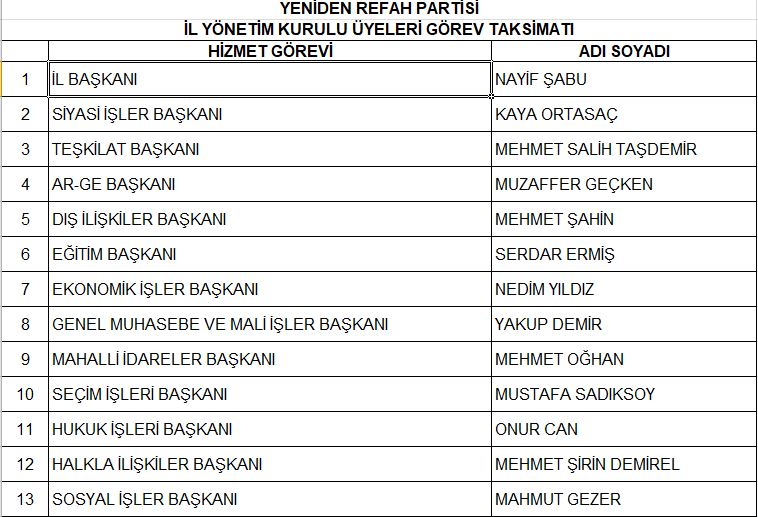 YENİDEN REFAH PARTİSİ
İL YÖNETİM KURULU ÜYELERİ GÖREV TAKSİMATI

| | HİZMET GÖREVİ | ADI SOYADI |
|---|---|---|
| 1 | İL BAŞKANI | NAYİF ŞABU |
| 2 | SİYASİ İŞLER BAŞKANI | KAYA ORTASAÇ |
| 3 | TEŞKİLAT BAŞKANI | MEHMET SALİH TAŞDEMİR |
| 4 | AR-GE BAŞKANI | MUZAFFER GEÇKEN |
| 5 | DIŞ İLİŞKİLER BAŞKANI | MEHMET ŞAHİN |
| 6 | EĞİTİM BAŞKANI | SERDAR ERMİŞ |
| 7 | EKONOMİK İŞLER BAŞKANI | NEDİM YILDIZ |
| 8 | GENEL MUHASEBE VE MALİ İŞLER BAŞKANI | YAKUP DEMİR |
| 9 | MAHALLİ İDARELER BAŞKANI | MEHMET OĞHAN |
| 10 | SEÇİM İŞLERİ BAŞKANI | MUSTAFA SADIKSOY |
| 11 | HUKUK İŞLERİ BAŞKANI | ONUR CAN |
| 12 | HALKLA İLİŞKİLER BAŞKANI | MEHMET ŞİRİN DEMİREL |
| 13 | SOSYAL İŞLER BAŞKANI | MAHMUT GEZER |